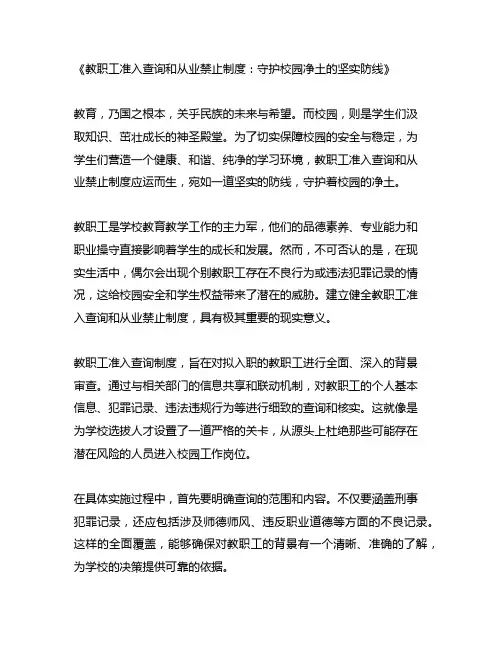 《教职工准入查询和从业禁止制度：守护校园净土的坚实防线》

教育，乃国之根本，关乎民族的未来与希望。而校园，则是学生们汲取知识、茁壮成长的神圣殿堂。为了切实保障校园的安全与稳定，为学生们营造一个健康、和谐、纯净的学习环境，教职工准入查询和从业禁止制度应运而生，宛如一道坚实的防线，守护着校园的净土。

教职工是学校教育教学工作的主力军，他们的品德素养、专业能力和职业操守直接影响着学生的成长和发展。然而，不可否认的是，在现实生活中，偶尔会出现个别教职工存在不良行为或违法犯罪记录的情况，这给校园安全和学生权益带来了潜在的威胁。建立健全教职工准入查询和从业禁止制度，具有极其重要的现实意义。

教职工准入查询制度，旨在对拟入职的教职工进行全面、深入的背景审查。通过与相关部门的信息共享和联动机制，对教职工的个人基本信息、犯罪记录、违法违规行为等进行细致的查询和核实。这就像是为学校选拔人才设置了一道严格的关卡，从源头上杜绝那些可能存在潜在风险的人员进入校园工作岗位。

在具体实施过程中，首先要明确查询的范围和内容。不仅要涵盖刑事犯罪记录，还应包括涉及师德师风、违反职业道德等方面的不良记录。这样的全面覆盖，能够确保对教职工的背景有一个清晰、准确的了解，为学校的决策提供可靠的依据。